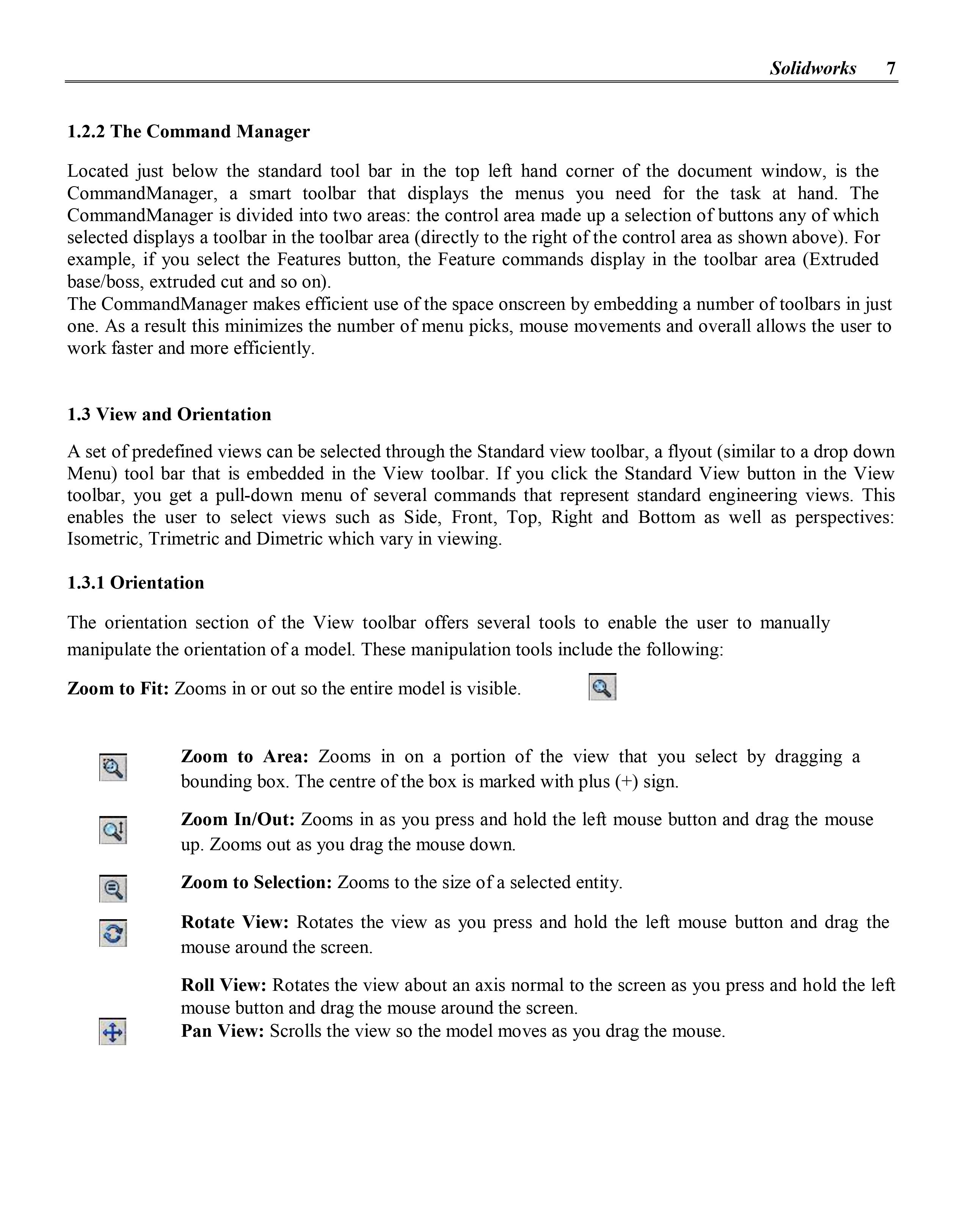 Solidworks 7

1.2.2 The Command Manager

Located just below the standard tool bar in the top left hand corner of the document window, is the CommandManager, a smart toolbar that displays the menus you need for the task at hand. The CommandManager is divided into two areas: the control area made up a selection of buttons any of which selected displays a toolbar in the toolbar area (directly to the right of the control area as shown above). For example, if you select the Features button, the Feature commands display in the toolbar area (Extruded base/boss, extruded cut and so on).
The CommandManager makes efficient use of the space onscreen by embedding a number of toolbars in just one. As a result this minimizes the number of menu picks, mouse movements and overall allows the user to work faster and more efficiently.

1.3 View and Orientation

A set of predefined views can be selected through the Standard view toolbar, a flyout (similar to a drop down Menu) tool bar that is embedded in the View toolbar. If you click the Standard View button in the View toolbar, you get a pull-down menu of several commands that represent standard engineering views. This enables the user to select views such as Side, Front, Top, Right and Bottom as well as perspectives: Isometric, Trimetric and Dimetric which vary in viewing.

1.3.1 Orientation

The orientation section of the View toolbar offers several tools to enable the user to manually manipulate the orientation of a model. These manipulation tools include the following:

Zoom to Fit: Zooms in or out so the entire model is visible.

Zoom to Area: Zooms in on a portion of the view that you select by dragging a bounding box. The centre of the box is marked with plus (+) sign.

Zoom In/Out: Zooms in as you press and hold the left mouse button and drag the mouse up. Zooms out as you drag the mouse down.

Zoom to Selection: Zooms to the size of a selected entity.

Rotate View: Rotates the view as you press and hold the left mouse button and drag the mouse around the screen.

Roll View: Rotates the view about an axis normal to the screen as you press and hold the left mouse button and drag the mouse around the screen.
Pan View: Scrolls the view so the model moves as you drag the mouse.